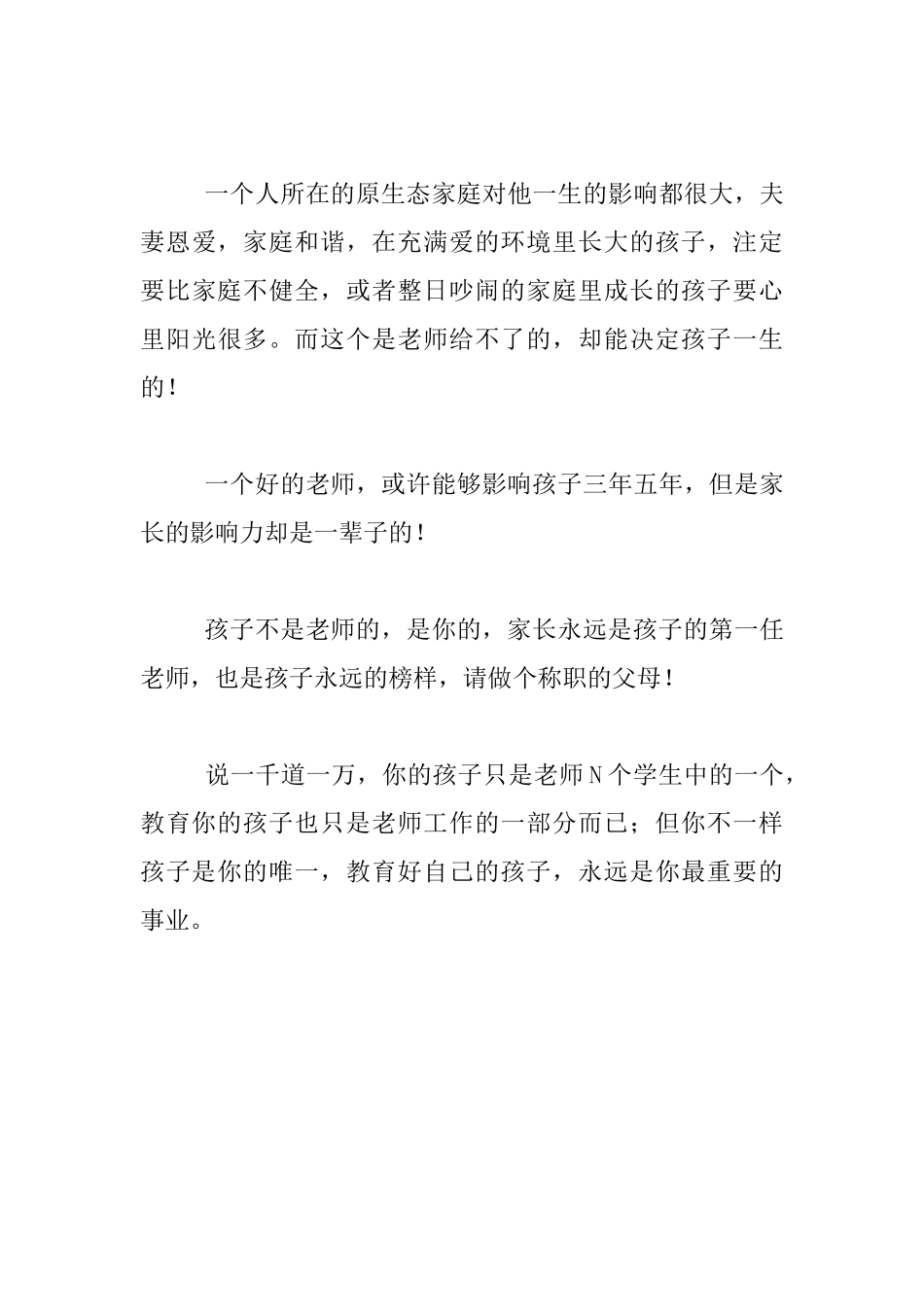 一个人所在的原生态家庭对他一生的影响都很大，夫妻恩爱，家庭和谐，在充满爱的环境里长大的孩子，注定要比家庭不健全，或者整日吵闹的家庭里成长的孩子要心里阳光很多。而这个是老师给不了的，却能决定孩子一生的！

一个好的老师，或许能够影响孩子三年五年，但是家长的影响力却是一辈子的！

孩子不是老师的，是你的，家长永远是孩子的第一任老师，也是孩子永远的榜样，请做个称职的父母！

说一千道一万，你的孩子只是老师N个学生中的一个，教育你的孩子也只是老师工作的一部分而已；但你不一样孩子是你的唯一，教育好自己的孩子，永远是你最重要的事业。